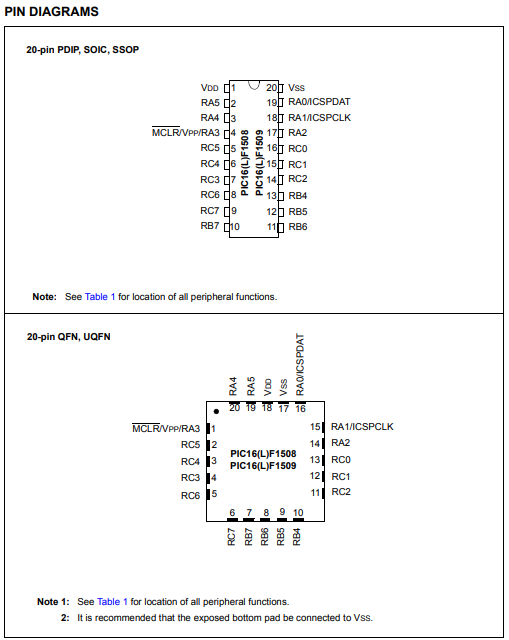 PIN DIAGRAMS

20-pin PDIP, SOIC, SSOP

VDD 1
RA5 2
RA4 3
$\overline{MCLR}$/VPP/RA3 4
RC5 5
RC4 6
RC3 7
RC6 8
RC7 9
RB7 10

PIC16(L)F1508
PIC16(L)F1509

20 VSS
19 RA0/ICSPDAT
18 RA1/ICSPCLK
17 RA2
16 RC0
15 RC1
14 RC2
13 RB4
12 RB5
11 RB6

Note: See Table 1 for location of all peripheral functions.

20-pin QFN, UQFN

RA4 20
RA5 19
VDD 18
VSS 17
RA0/ICSPDAT 16

$\overline{MCLR}$/VPP/RA3 1
RC5 2
RC4 3
RC3 4
RC6 5

PIC16(L)F1508
PIC16(L)F1509

15 RA1/ICSPCLK
14 RA2
13 RC0
12 RC1
11 RC2

6 RC7
7 RB7
8 RB6
9 RB5
10 RB4

Note 1: See Table 1 for location of all peripheral functions.
2: It is recommended that the exposed bottom pad be connected to VSS.